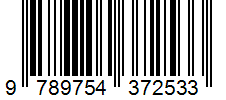 9 789754 372533